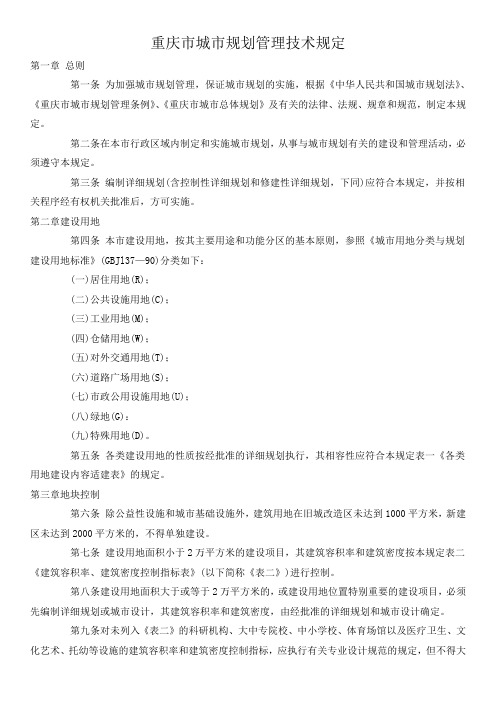 重庆市城市规划管理技术规定

第一章 总则

第一条 为加强城市规划管理，保证城市规划的实施，根据《中华人民共和国城市规划法》、《重庆市城市规划管理条例》、《重庆市城市总体规划》及有关的法律、法规、规章和规范，制定本规定。

第二条在本市行政区域内制定和实施城市规划，从事与城市规划有关的建设和管理活动，必须遵守本规定。

第三条 编制详细规划(含控制性详细规划和修建性详细规划，下同)应符合本规定，并按相关程序经有权机关批准后，方可实施。

第二章建设用地

第四条 本市建设用地，按其主要用途和功能分区的基本原则，参照《城市用地分类与规划建设用地标准》(GBJ137—90)分类如下：

(一)居住用地(R)；

(二)公共设施用地(C)；

(三)工业用地(M)；

(四)仓储用地(W)；

(五)对外交通用地(T)；

(六)道路广场用地(S)；

(七)市政公用设施用地(U)；

(八)绿地(G)；

(九)特殊用地(D)。

第五条 各类建设用地的性质按经批准的详细规划执行，其相容性应符合本规定表一《各类用地建设内容适建表》的规定。

第三章地块控制

第六条 除公益性设施和城市基础设施外，建筑用地在旧城改造区未达到1000平方米，新建区未达到2000平方米的，不得单独建设。

第七条 建设用地面积小于2万平方米的建设项目，其建筑容积率和建筑密度按本规定表二《建筑容积率、建筑密度控制指标表》(以下简称《表二》)进行控制。

第八条建设用地面积大于或等于2万平方米的，或建设用地位置特别重要的建设项目，必须先编制详细规划或城市设计，其建筑容积率和建筑密度，由经批准的详细规划和城市设计确定。

第九条对未列入《表二》的科研机构、大中专院校、中小学校、体育场馆以及医疗卫生、文化艺术、托幼等设施的建筑容积率和建筑密度控制指标，应执行有关专业设计规范的规定，但不得大